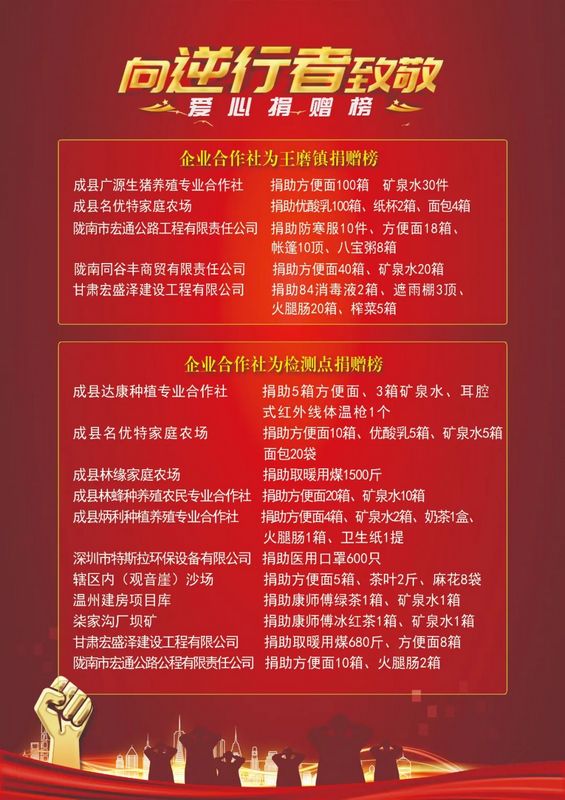 向逆行者致敬
爱心捐赠榜

企业合作社为王磨镇捐赠榜

成县广源生猪养殖专业合作社 捐助方便面100箱 矿泉水30件
成县名优特家庭农场 捐助优酸乳100箱、纸杯2箱、面包4箱
陇南市宏通公路工程有限责任公司 捐助防寒服10件、方便面18箱、帐篷10顶、八宝粥8箱
陇南同谷丰商贸有限责任公司 捐助方便面40箱、矿泉水20箱
甘肃宏盛泽建设工程有限公司 捐助84消毒液2箱、遮雨棚3顶、火腿肠20箱、榨菜5箱

企业合作社为检测点捐赠榜

成县达康种植专业合作社 捐助5箱方便面、3箱矿泉水、耳腔式红外线体温枪1个
成县名优特家庭农场 捐助方便面10箱、优酸乳5箱、矿泉水5箱面包20袋
成县林缘家庭农场 捐助取暖用煤1500斤
成县林蜂种养殖农民专业合作社 捐助方便面20箱、矿泉水10箱
成县炳利种植养殖专业合作社 捐助方便面4箱、矿泉水2箱、奶茶1盒、火腿肠1箱、卫生纸1提
深圳市特斯拉环保设备有限公司 捐助医用口罩600只
辖区内（观音崖）沙场 捐助方便面5箱、茶叶2斤、麻花8袋
温州建房项目库 捐助康师傅绿茶1箱、矿泉水1箱
柒家沟厂坝矿 捐助康师傅冰红茶1箱、矿泉水1箱
甘肃宏盛泽建设工程有限公司 捐助取暖用煤680斤、方便面8箱
陇南市宏通公路公程有限责任公司 捐助方便面10箱、火腿肠2箱